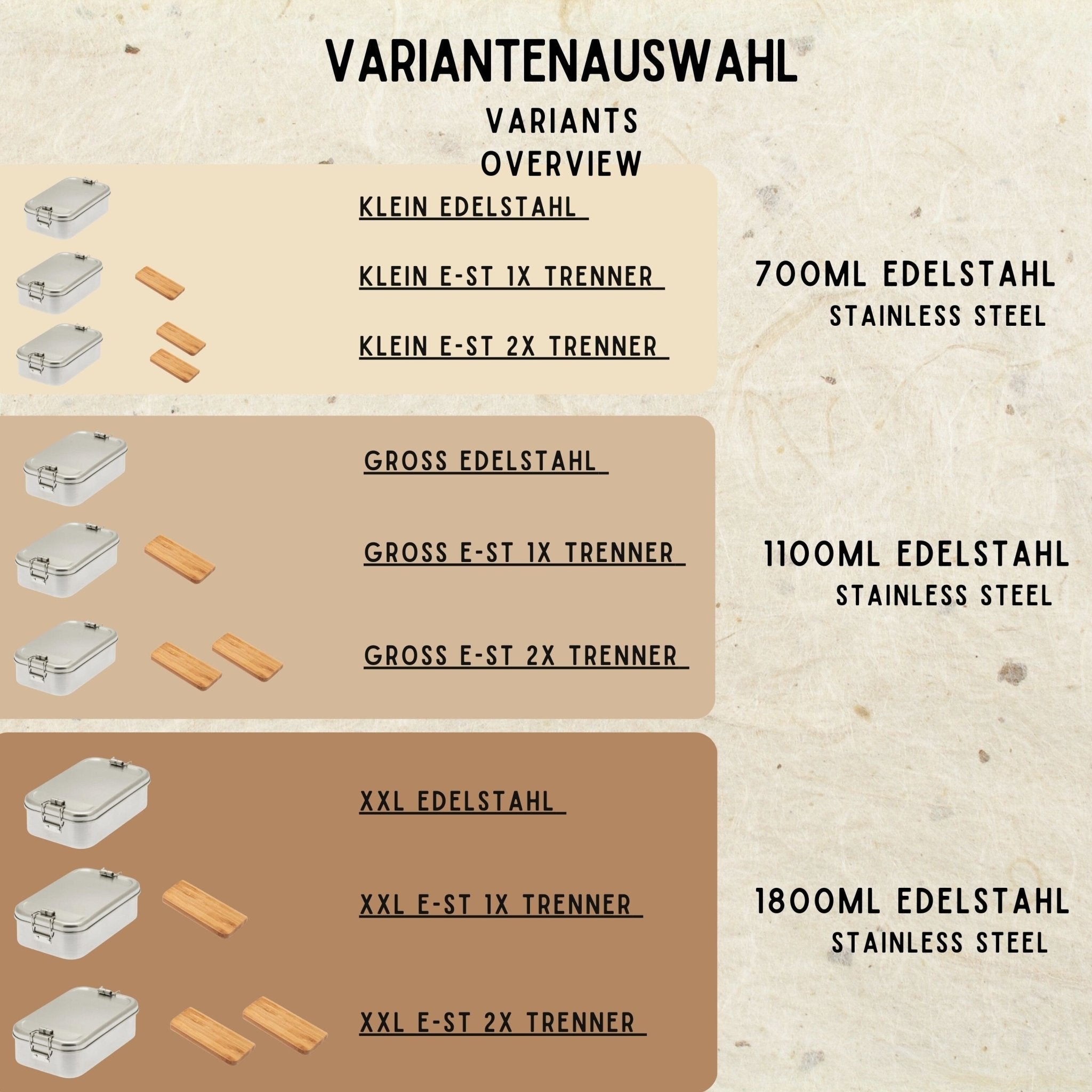 VARIANTENAUSWAHL

VARIANTS OVERVIEW

KLEIN EDELSTAHL

KLEIN E-ST 1X TRENNER

KLEIN E-ST 2X TRENNER

700ML EDELSTAHL
STAINLESS STEEL

GROSS EDELSTAHL

GROSS E-ST 1X TRENNER

GROSS E-ST 2X TRENNER

1100ML EDELSTAHL
STAINLESS STEEL

XXL EDELSTAHL

XXL E-ST 1X TRENNER

XXL E-ST 2X TRENNER

1800ML EDELSTAHL
STAINLESS STEEL